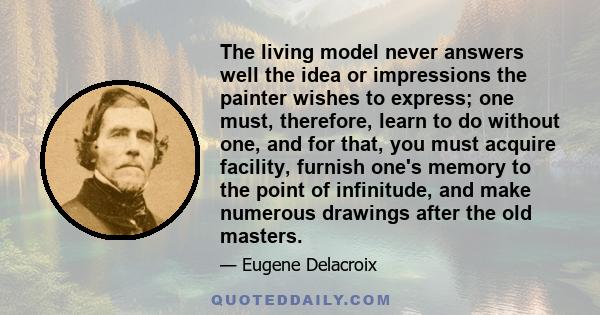 The living model never answers well the idea or impressions the painter wishes to express; one must, therefore, learn to do without one, and for that, you must acquire facility, furnish one's memory to the point of infinitude, and make numerous drawings after the old masters.

— Eugene Delacroix

QUOTEDDAILY.COM